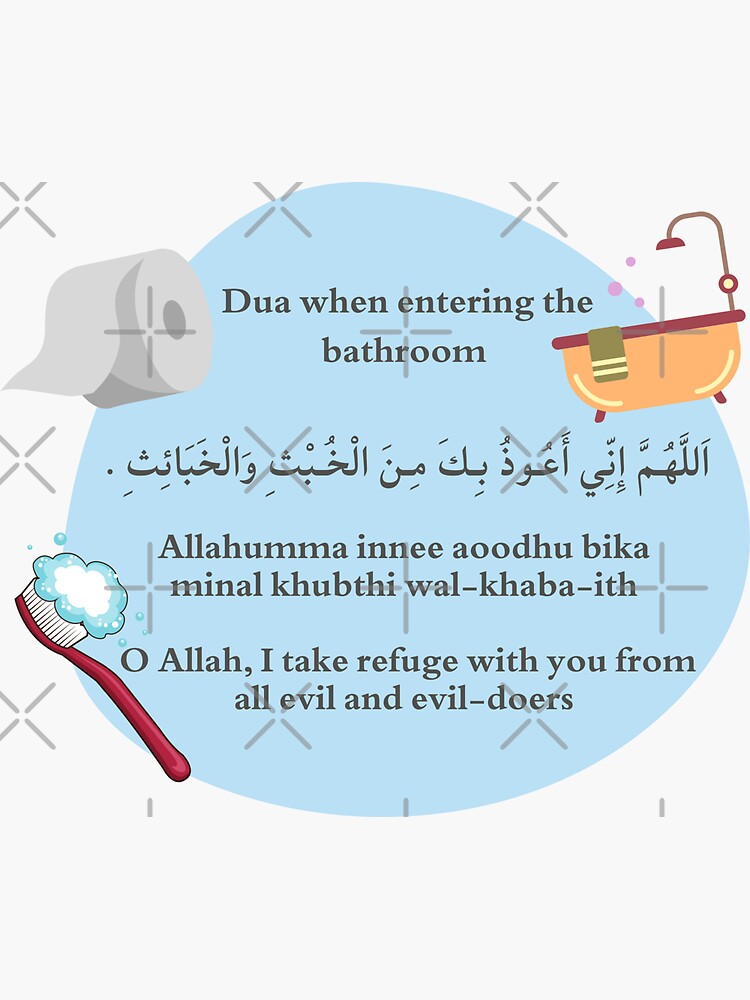 Dua when entering the bathroom

اَللَّهُمَّ إِنِّي أَعُوذُ بِكَ مِنَ الْخُبْثِ وَالْخَبَائِثِ .

Allahumma innee aoodhu bika minal khubthi wal-khaba-ith

O Allah, I take refuge with you from all evil and evil-doers